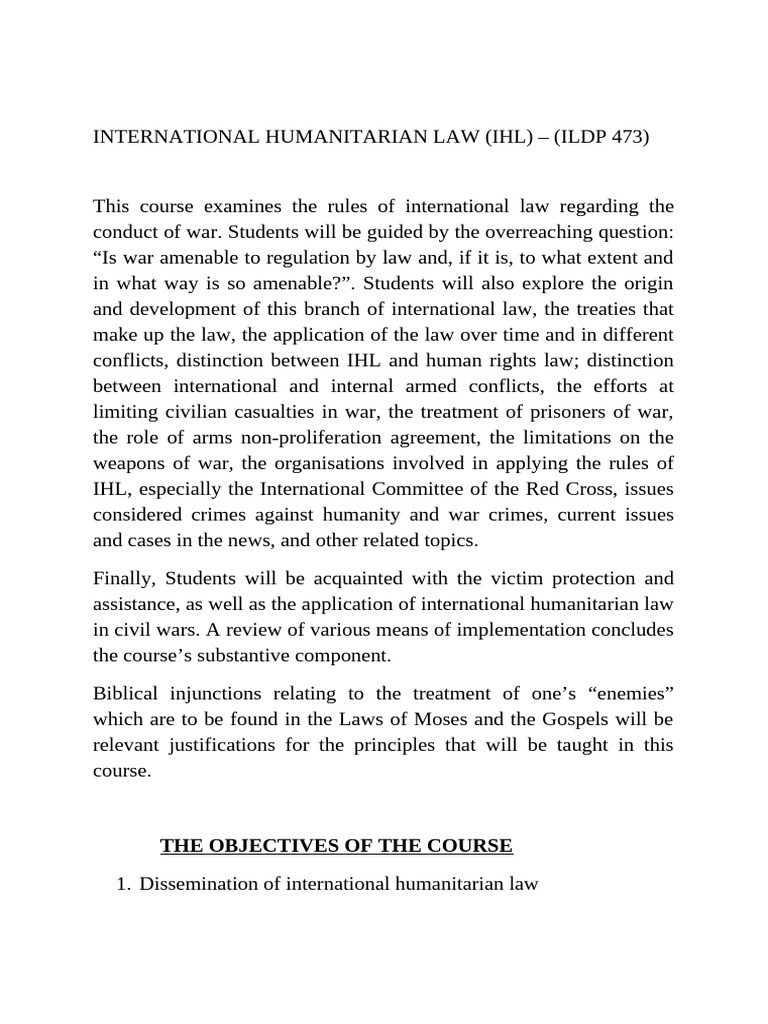 INTERNATIONAL HUMANITARIAN LAW (IHL) – (ILDP 473)

This course examines the rules of international law regarding the conduct of war. Students will be guided by the overreaching question: “Is war amenable to regulation by law and, if it is, to what extent and in what way is so amenable?”. Students will also explore the origin and development of this branch of international law, the treaties that make up the law, the application of the law over time and in different conflicts, distinction between IHL and human rights law; distinction between international and internal armed conflicts, the efforts at limiting civilian casualties in war, the treatment of prisoners of war, the role of arms non-proliferation agreement, the limitations on the weapons of war, the organisations involved in applying the rules of IHL, especially the International Committee of the Red Cross, issues considered crimes against humanity and war crimes, current issues and cases in the news, and other related topics.

Finally, Students will be acquainted with the victim protection and assistance, as well as the application of international humanitarian law in civil wars. A review of various means of implementation concludes the course’s substantive component.

Biblical injunctions relating to the treatment of one’s “enemies” which are to be found in the Laws of Moses and the Gospels will be relevant justifications for the principles that will be taught in this course.

THE OBJECTIVES OF THE COURSE

1. Dissemination of international humanitarian law